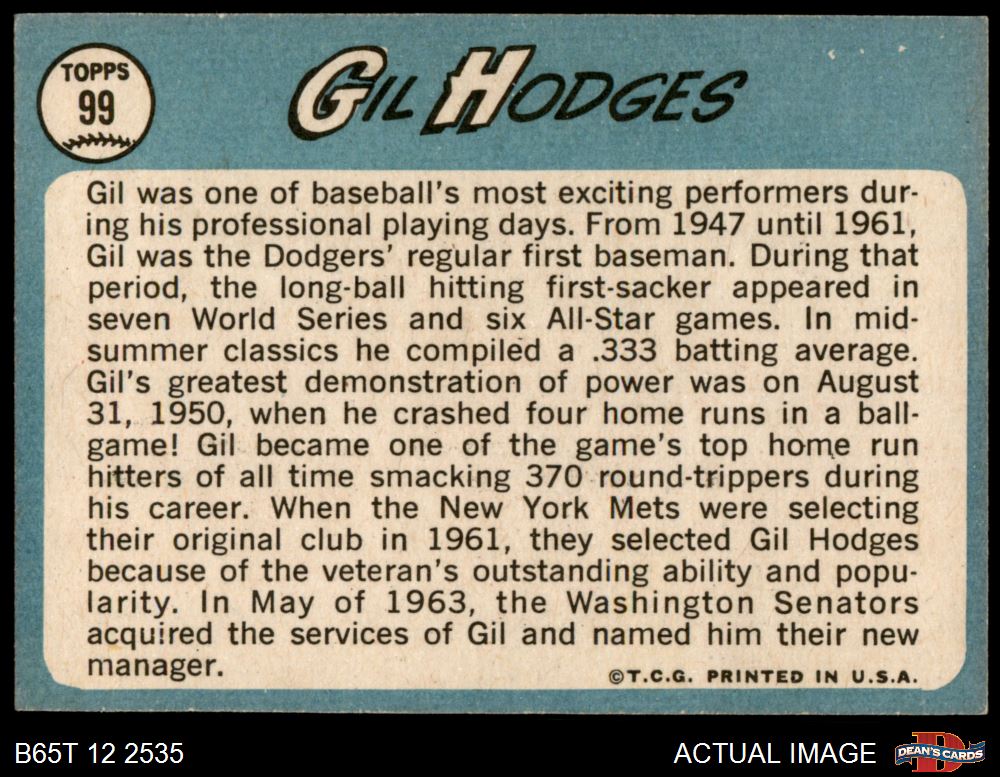 TOPPS
99

GIL HODGES

Gil was one of baseball's most exciting performers during his professional playing days. From 1947 until 1961, Gil was the Dodgers' regular first baseman. During that period, the long-ball hitting first-sacker appeared in seven World Series and six All-Star games. In midsummer classics he compiled a .333 batting average. Gil's greatest demonstration of power was on August 31, 1950, when he crashed four home runs in a ballgame! Gil became one of the game's top home run hitters of all time smacking 370 round-trippers during his career. When the New York Mets were selecting their original club in 1961, they selected Gil Hodges because of the veteran's outstanding ability and popularity. In May of 1963, the Washington Senators acquired the services of Gil and named him their new manager.

©T.C.G. PRINTED IN U.S.A.

B65T 12 2535

ACTUAL IMAGE

DEAN'S CARDS